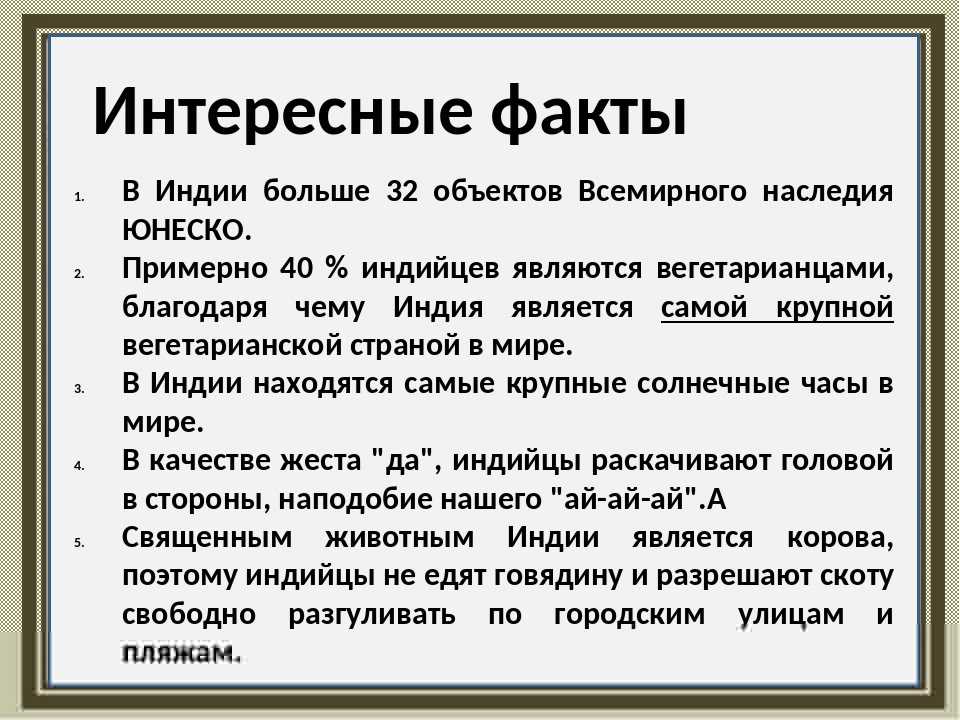 Интересные факты

1. В Индии больше 32 объектов Всемирного наследия ЮНЕСКО.
2. Примерно 40 % индийцев являются вегетарианцами, благодаря чему Индия является самой крупной вегетарианской страной в мире.
3. В Индии находятся самые крупные солнечные часы в мире.
4. В качестве жеста "да", индийцы раскачивают головой в стороны, наподобие нашего "ай-ай-ай".А
5. Священным животным Индии является корова, поэтому индийцы не едят говядину и разрешают скоту свободно разгуливать по городским улицам и пляжам.